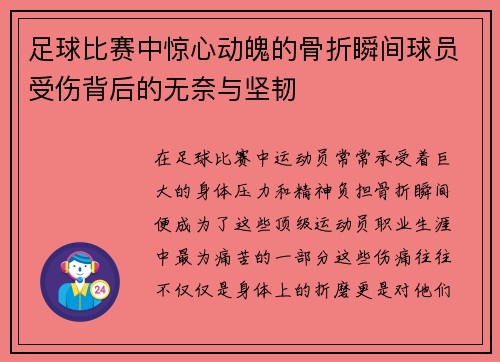 足球比赛中惊心动魄的骨折瞬间球员受伤背后的无奈与坚韧

在足球比赛中运动员常常承受着巨大的身体压力和精神负担骨折瞬间便成为了这些顶级运动员职业生涯中最为痛苦的一部分这些伤痛往往不仅仅是身体上的折磨更是对他们

24